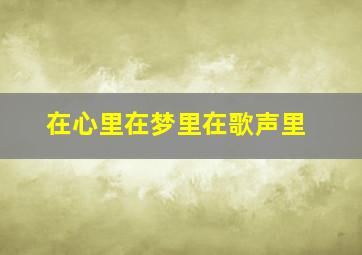 在心里在梦里在歌声里